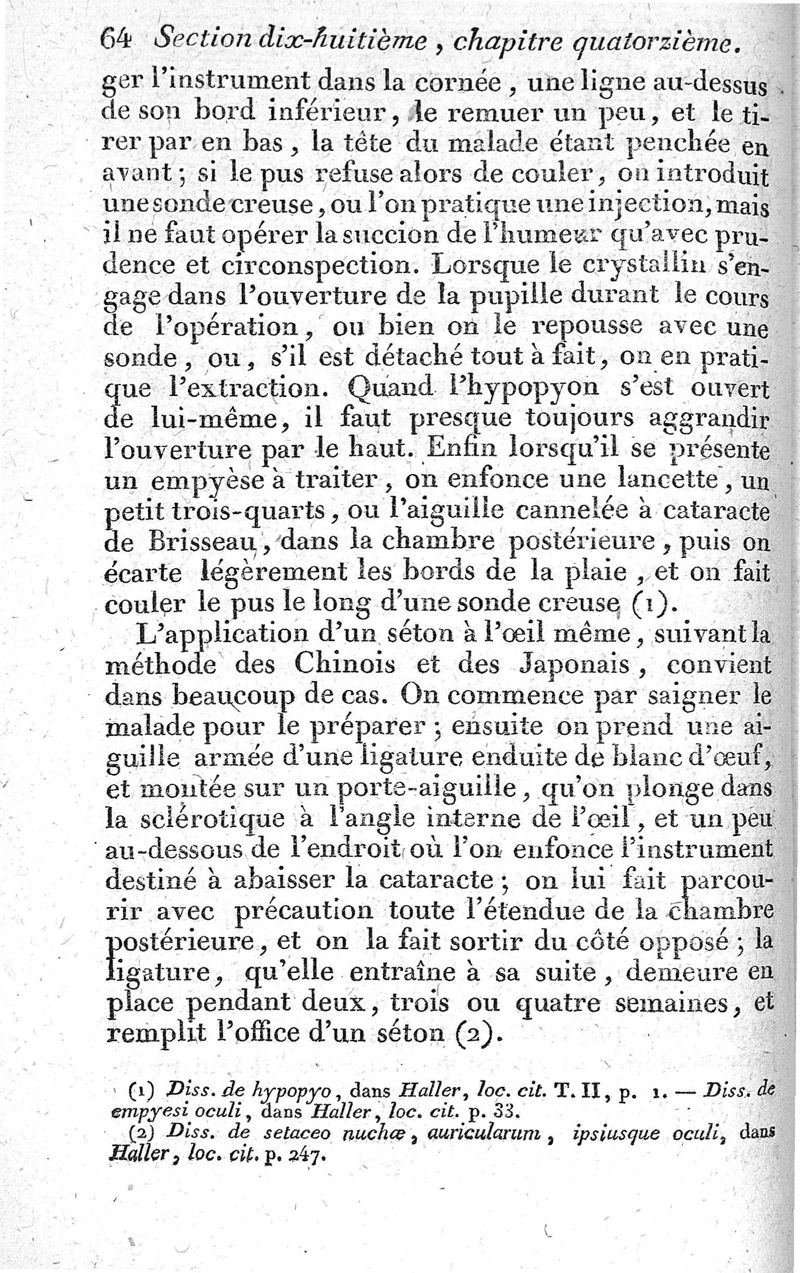 64 Section dix-huitième, chapitre quatorzième.

ger l'instrument dans la cornée, une ligne au-dessus de son bord inférieur, le remuer un peu, et le tirer par en bas, la tête du malade étant penchée en avant; si le pus refuse alors de couler, on introduit une sonde creuse, ou l'on pratique une injection, mais il ne faut opérer la succion de l'humeur qu'avec prudence et circonspection. Lorsque le crystallin s'engage dans l'ouverture de la pupille durant le cours de l'opération, ou bien on le repousse avec une sonde, ou, s'il est détaché tout à fait, on en pratique l'extraction. Quand l'hypopyon s'est ouvert de lui-même, il faut presque toujours aggrandir l'ouverture par le haut. Enfin lorsqu'il se présente un empyèse à traiter, on enfonce une lancette, un petit trois-quarts, ou l'aiguille cannelée à cataracte de Brisseau, dans la chambre postérieure, puis on écarte légèrement les bords de la plaie, et on fait couler le pus le long d'une sonde creuse (1).

L'application d'un séton à l'œil même, suivant la méthode des Chinois et des Japonais, convient dans beaucoup de cas. On commence par saigner le malade pour le préparer; ensuite on prend une aiguille armée d'une ligature enduite de blanc d'œuf, et montée sur un porte-aiguille, qu'on plonge dans la sclérotique à l'angle interne de l'œil, et un peu au-dessous de l'endroit où l'on enfonce l'instrument destiné à abaisser la cataracte; on lui fait parcourir avec précaution toute l'étendue de la chambre postérieure, et on la fait sortir du côté opposé; la ligature, qu'elle entraîne à sa suite, demeure en place pendant deux, trois ou quatre semaines, et remplit l'office d'un séton (2).

(1) Diss. de hypopyo, dans Haller, loc. cit. T. II, p. 1. — Diss. de empyesi oculi, dans Haller, loc. cit. p. 33.
(2) Diss. de setaceo nuchæ, auricularum, ipsiusque oculi, dans Haller, loc. cit. p. 247.